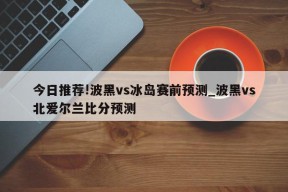 今日推荐!波黑vs冰岛赛前预测_波黑vs北爱尔兰比分预测